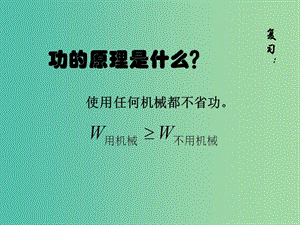 复习：

功的原理是什么?

使用任何机械都不省功。

$W_{用机械} \geq W_{不用机械}$